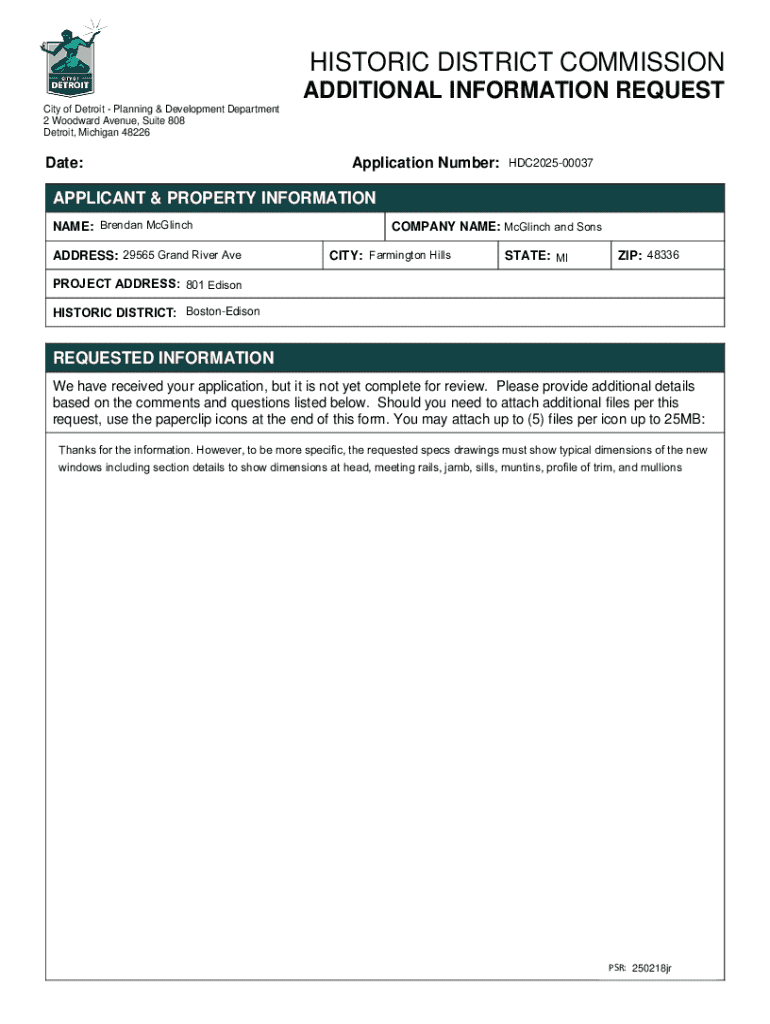 CITY OF DETROIT

HISTORIC DISTRICT COMMISSION
ADDITIONAL INFORMATION REQUEST

City of Detroit - Planning & Development Department
2 Woodward Avenue, Suite 808
Detroit, Michigan 48226

Date:

Application Number: HDC2025-00037

APPLICANT & PROPERTY INFORMATION

NAME: Brendan McGlinch

COMPANY NAME: McGlinch and Sons

ADDRESS: 29565 Grand River Ave

CITY: Farmington Hills

STATE: MI

ZIP: 48336

PROJECT ADDRESS: 801 Edison

HISTORIC DISTRICT: Boston-Edison

REQUESTED INFORMATION

We have received your application, but it is not yet complete for review. Please provide additional details based on the comments and questions listed below. Should you need to attach additional files per this request, use the paperclip icons at the end of this form. You may attach up to (5) files per icon up to 25MB:

Thanks for the information. However, to be more specific, the requested specs drawings must show typical dimensions of the new windows including section details to show dimensions at head, meeting rails, jamb, sills, muntins, profile of trim, and mullions

PSR: 250218jr